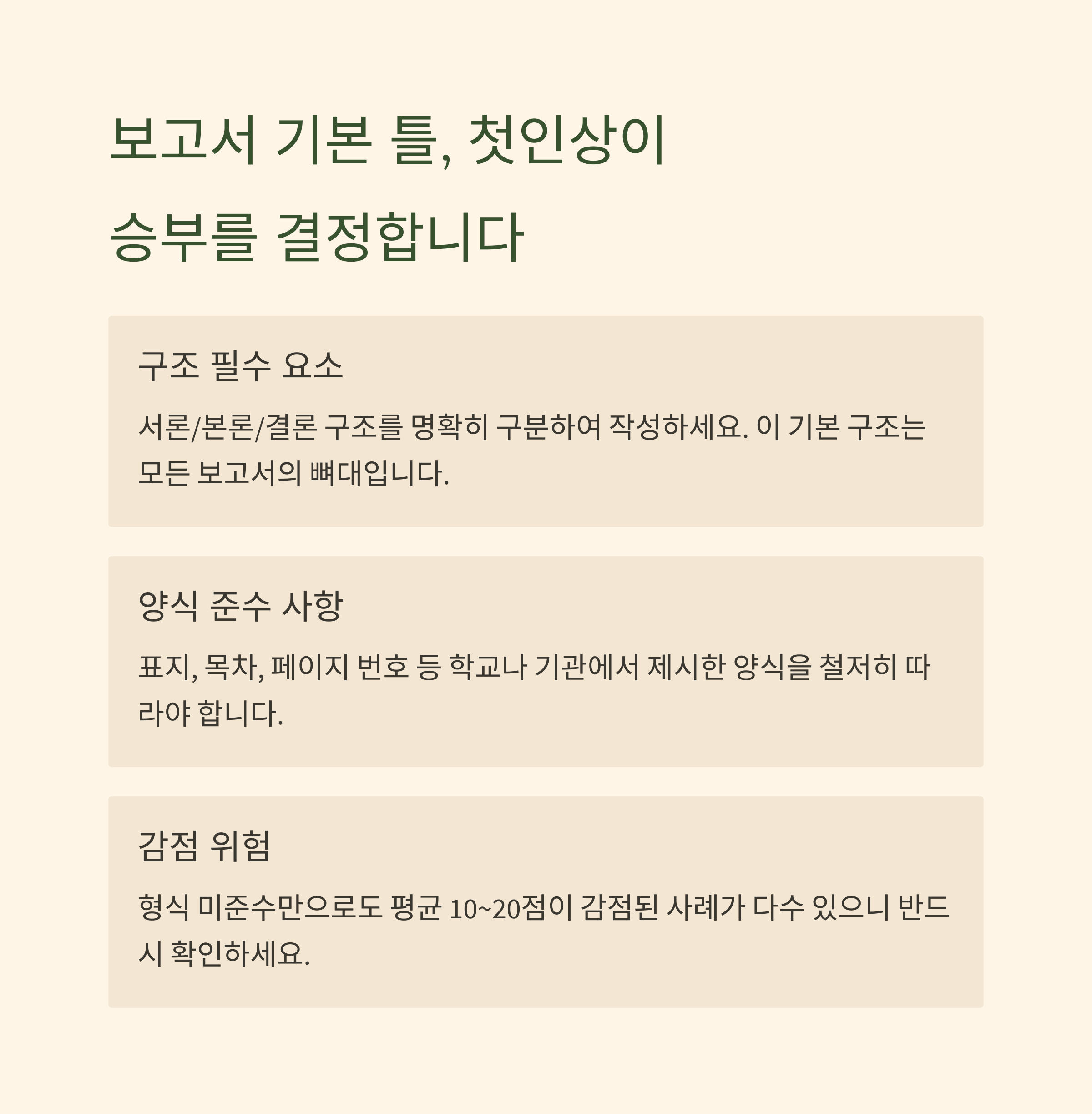 보고서 기본 틀, 첫인상이 승부를 결정합니다

구조 필수 요소

서론/본론/결론 구조를 명확히 구분하여 작성하세요. 이 기본 구조는 모든 보고서의 뼈대입니다.

양식 준수 사항

표지, 목차, 페이지 번호 등 학교나 기관에서 제시한 양식을 철저히 따라야 합니다.

감점 위험

형식 미준수만으로도 평균 10~20점이 감점된 사례가 다수 있으니 반드시 확인하세요.